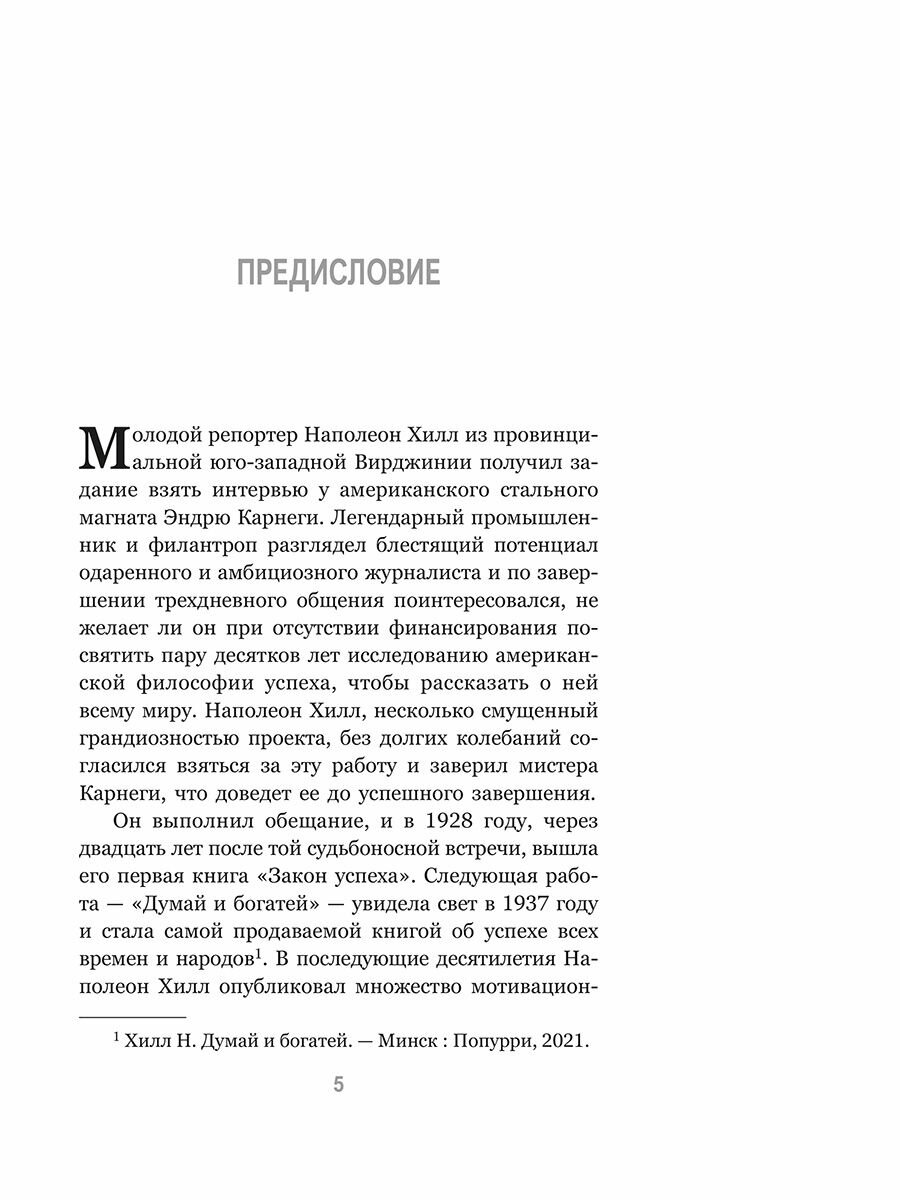 ПРЕДИСЛОВИЕ

Молодой репортер Наполеон Хилл из провинциальной юго-западной Вирджинии получил задание взять интервью у американского стального магната Эндрю Карнеги. Легендарный промышленник и филантроп разглядел блестящий потенциал одаренного и амбициозного журналиста и по завершении трехдневного общения поинтересовался, не желает ли он при отсутствии финансирования посвятить пару десятков лет исследованию американской философии успеха, чтобы рассказать о ней всему миру. Наполеон Хилл, несколько смущенный грандиозностью проекта, без долгих колебаний согласился взяться за эту работу и заверил мистера Карнеги, что доведет ее до успешного завершения.

Он выполнил обещание, и в 1928 году, через двадцать лет после той судьбоносной встречи, вышла его первая книга «Закон успеха». Следующая работа — «Думай и богатей» — увидела свет в 1937 году и стала самой продаваемой книгой об успехе всех времен и народов$^1$. В последующие десятилетия Наполеон Хилл опубликовал множество мотивацион-

$^1$ Хилл Н. Думай и богатей. — Минск : Попурри, 2021.

5